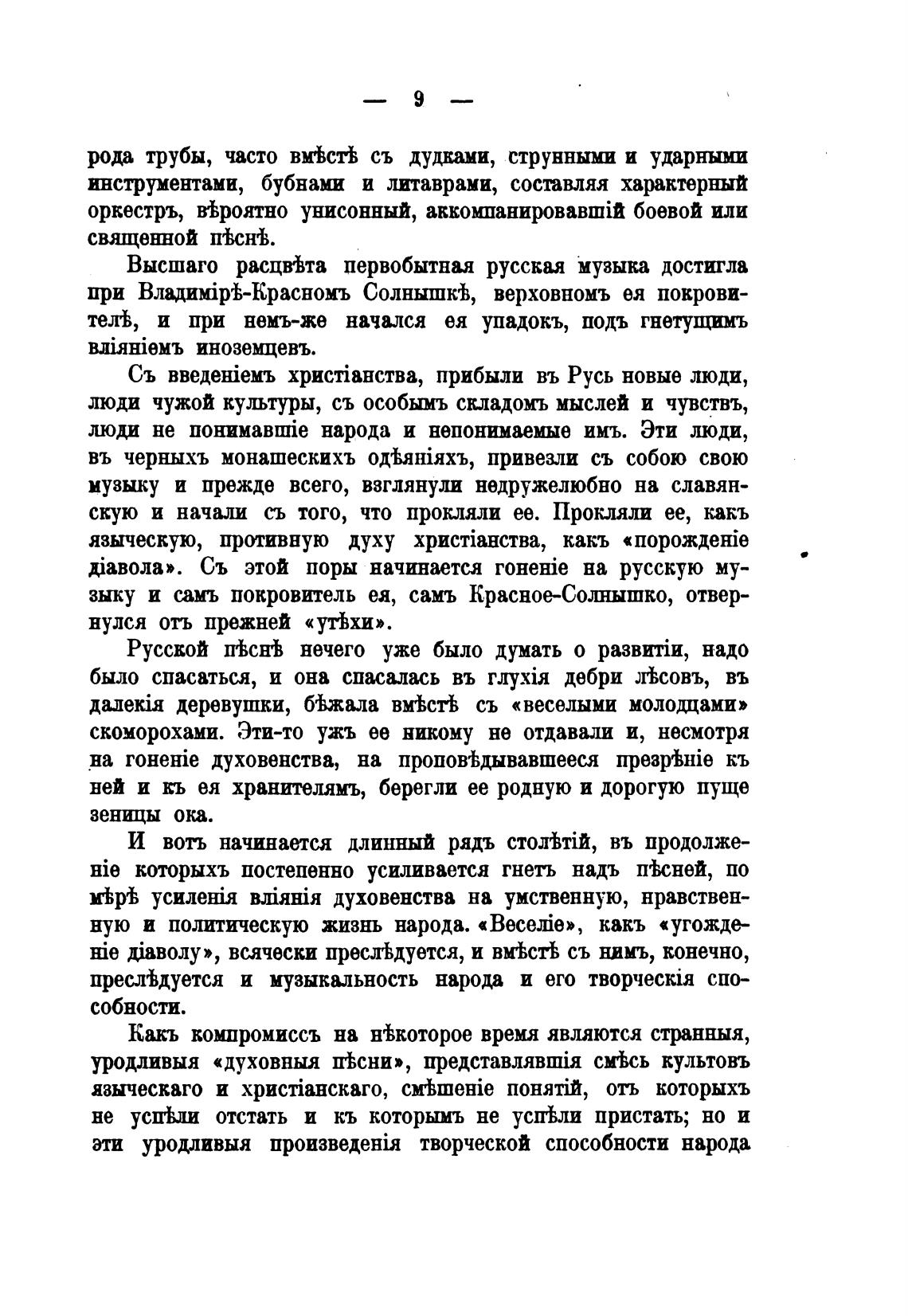 — 9 —

рода трубы, часто вмѣстѣ съ дудками, струнными и ударными инструментами, бубнами и литаврами, составляя характерный оркестръ, вѣроятно унисонный, аккомпанировавшій боевой или священной пѣснѣ.

Высшаго расцвѣта первобытная русская музыка достигла при Владимірѣ-Красномъ Солнышкѣ, верховномъ ея покровителѣ, и при немъ-же начался ея упадокъ, подъ гнетущимъ вліяніемъ иноземцевъ.

Съ введеніемъ христіанства, прибыли въ Русь новые люди, люди чужой культуры, съ особымъ складомъ мыслей и чувствъ, люди не понимавшіе народа и непонимаемые имъ. Эти люди, въ черныхъ монашескихъ одѣяніяхъ, привезли съ собою свою музыку и прежде всего, взглянули недружелюбно на славянскую и начали съ того, что прокляли ее. Прокляли ее, какъ языческую, противную духу христіанства, какъ «порожденіе діавола». Съ этой поры начинается гоненіе на русскую музыку и самъ покровитель ея, самъ Красное-Солнышко, отвернулся отъ прежней «утѣхи».

Русской пѣснѣ нечего уже было думать о развитіи, надо было спасаться, и она спасалась въ глухія дебри лѣсовъ, въ далекія деревушки, бѣжала вмѣстѣ съ «веселыми молодцами» скоморохами. Эти-то ужъ ее никому не отдавали и, несмотря на гоненіе духовенства, на проповѣдывавшееся презрѣніе къ ней и къ ея хранителямъ, берегли ее родную и дорогую пуще зеницы ока.

И вотъ начинается длинный рядъ столѣтій, въ продолженіе которыхъ постепенно усиливается гнетъ надъ пѣсней, по мѣрѣ усиленія вліянія духовенства на умственную, нравственную и политическую жизнь народа. «Веселіе», какъ «угожденіе діаволу», всячески преслѣдуется, и вмѣстѣ съ нимъ, конечно, преслѣдуется и музыкальность народа и его творческія способности.

Какъ компромиссъ на нѣкоторое время являются странныя, уродливыя «духовныя пѣсни», представлявшія смѣсь культовъ языческаго и христіанскаго, смѣшеніе понятій, отъ которыхъ не успѣли отстать и къ которымъ не успѣли пристать; но и эти уродливыя произведенія творческой способности народа